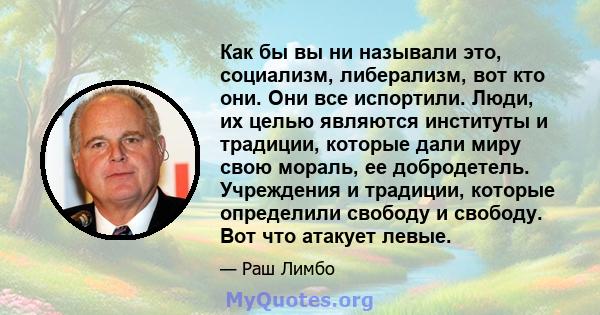 Как бы вы ни называли это, социализм, либерализм, вот кто они. Они все испортили. Люди, их целью являются институты и традиции, которые дали миру свою мораль, ее добродетель. Учреждения и традиции, которые определили свободу и свободу. Вот что атакует левые.

— Раш Лимбо

MyQuotes.org